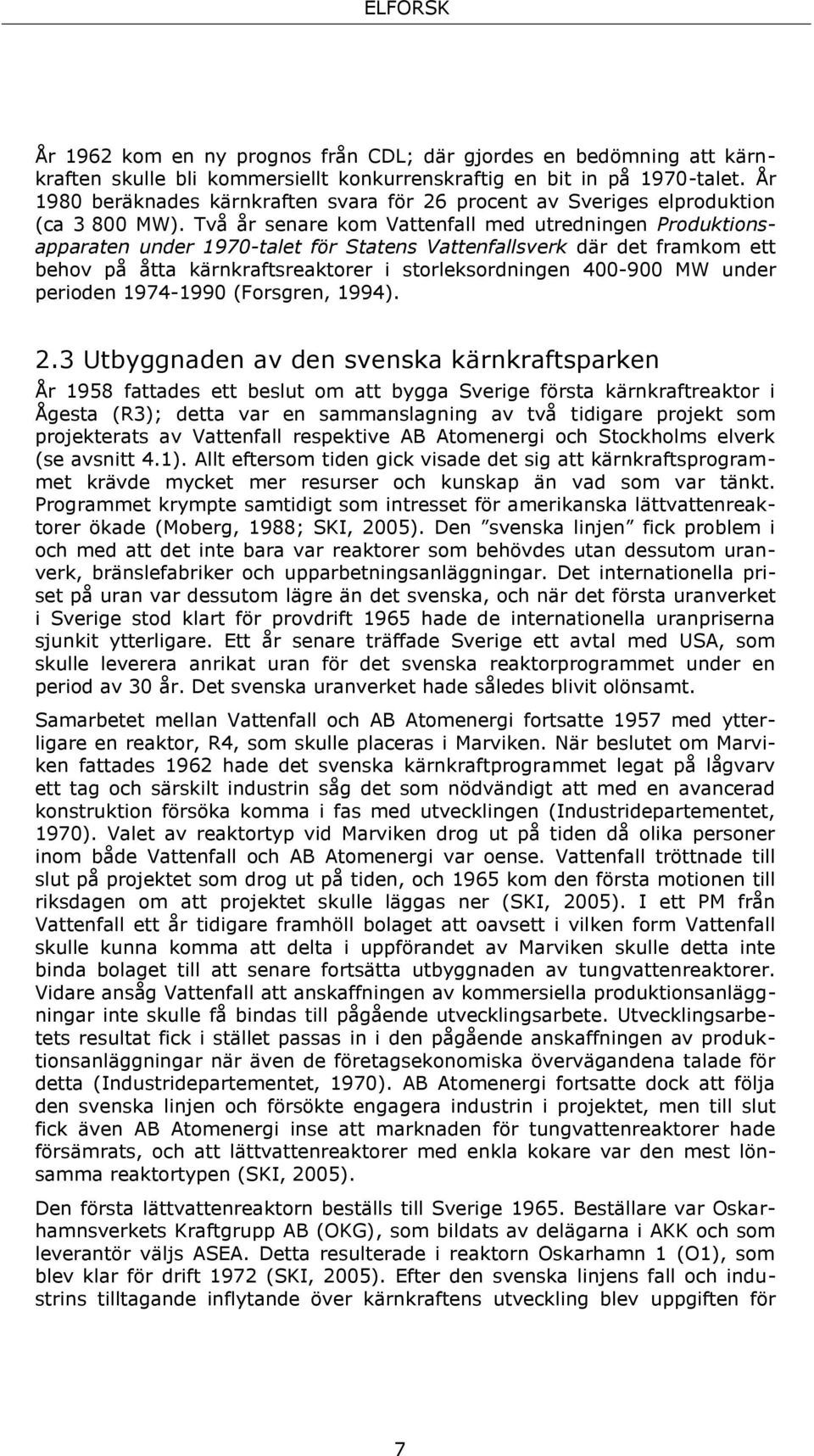 ELFORSK

År 1962 kom en ny prognos från CDL; där gjordes en bedömning att kärnkraften skulle bli kommersiellt konkurrenskraftig en bit in på 1970-talet. År 1980 beräknades kärnkraften svara för 26 procent av Sveriges elproduktion (ca 3 800 MW). Två år senare kom Vattenfall med utredningen Produktionsapparaten under 1970-talet för Statens Vattenfallsverk där det framkom ett behov på åtta kärnkraftsreaktorer i storleksordningen 400-900 MW under perioden 1974-1990 (Forsgren, 1994).

2.3 Utbyggnaden av den svenska kärnkraftsparken

År 1958 fattades ett beslut om att bygga Sverige första kärnkraftreaktor i Ågesta (R3); detta var en sammanslagning av två tidigare projekt som projekterats av Vattenfall respektive AB Atomenergi och Stockholms elverk (se avsnitt 4.1). Allt eftersom tiden gick visade det sig att kärnkraftsprogrammet krävde mycket mer resurser och kunskap än vad som var tänkt. Programmet krympte samtidigt som intresset för amerikanska lättvattenreaktorer ökade (Moberg, 1988; SKI, 2005). Den ”svenska linjen” fick problem i och med att det inte bara var reaktorer som behövdes utan dessutom uranverk, bränslefabriker och upparbetningsanläggningar. Det internationella priset på uran var dessutom lägre än det svenska, och när det första uranverket i Sverige stod klart för provdrift 1965 hade de internationella uranpriserna sjunkit ytterligare. Ett år senare träffade Sverige ett avtal med USA, som skulle leverera anrikat uran för det svenska reaktorprogrammet under en period av 30 år. Det svenska uranverket hade således blivit olönsamt.

Samarbetet mellan Vattenfall och AB Atomenergi fortsatte 1957 med ytterligare en reaktor, R4, som skulle placeras i Marviken. När beslutet om Marviken fattades 1962 hade det svenska kärnkraftprogrammet legat på lågvarv ett tag och särskilt industrin såg det som nödvändigt att med en avancerad konstruktion försöka komma i fas med utvecklingen (Industridepartementet, 1970). Valet av reaktortyp vid Marviken drog ut på tiden då olika personer inom både Vattenfall och AB Atomenergi var oense. Vattenfall tröttnade till slut på projektet som drog ut på tiden, och 1965 kom den första motionen till riksdagen om att projektet skulle läggas ner (SKI, 2005). I ett PM från Vattenfall ett år tidigare framhöll bolaget att oavsett i vilken form Vattenfall skulle kunna komma att delta i uppförandet av Marviken skulle detta inte binda bolaget till att senare fortsätta utbyggnaden av tungvattenreaktorer. Vidare ansåg Vattenfall att anskaffningen av kommersiella produktionsanläggningar inte skulle få bindas till pågående utvecklingsarbete. Utvecklingsarbetets resultat fick i stället passas in i den pågående anskaffningen av produktionsanläggningar när även de företagsekonomiska övervägandena talade för detta (Industridepartementet, 1970). AB Atomenergi fortsatte dock att följa den svenska linjen och försökte engagera industrin i projektet, men till slut fick även AB Atomenergi inse att marknaden för tungvattenreaktorer hade försämrats, och att lättvattenreaktorer med enkla kokare var den mest lönsamma reaktortypen (SKI, 2005).

Den första lättvattenreaktorn beställs till Sverige 1965. Beställare var Oskarhamnsverkets Kraftgrupp AB (OKG), som bildats av delägarna i AKK och som leverantör väljs ASEA. Detta resulterade i reaktorn Oskarhamn 1 (O1), som blev klar för drift 1972 (SKI, 2005). Efter den svenska linjens fall och industrins tilltagande inflytande över kärnkraftens utveckling blev uppgiften för

7